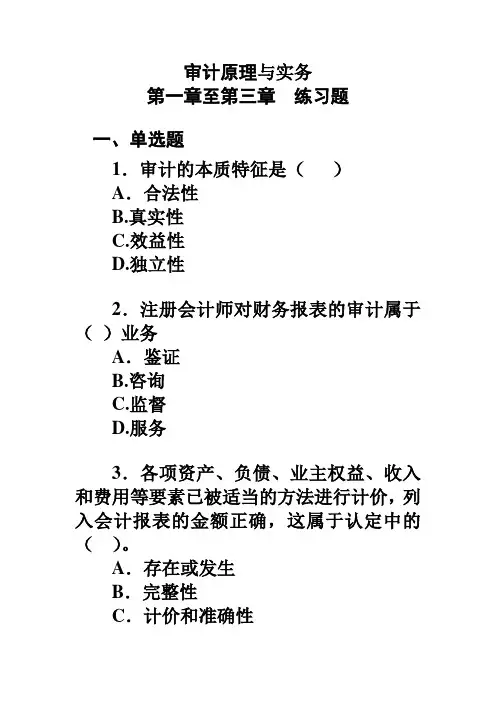 审计原理与实务
第一章至第三章　练习题

一、单选题

1．审计的本质特征是（　　）
A．合法性
B.真实性
C.效益性
D.独立性

2．注册会计师对财务报表的审计属于（ ）业务
A．鉴证
B.咨询
C.监督
D.服务

3．各项资产、负债、业主权益、收入和费用等要素已被适当的方法进行计价，列入会计报表的金额正确，这属于认定中的（　）。
A．存在或发生
B．完整性
C．计价和准确性